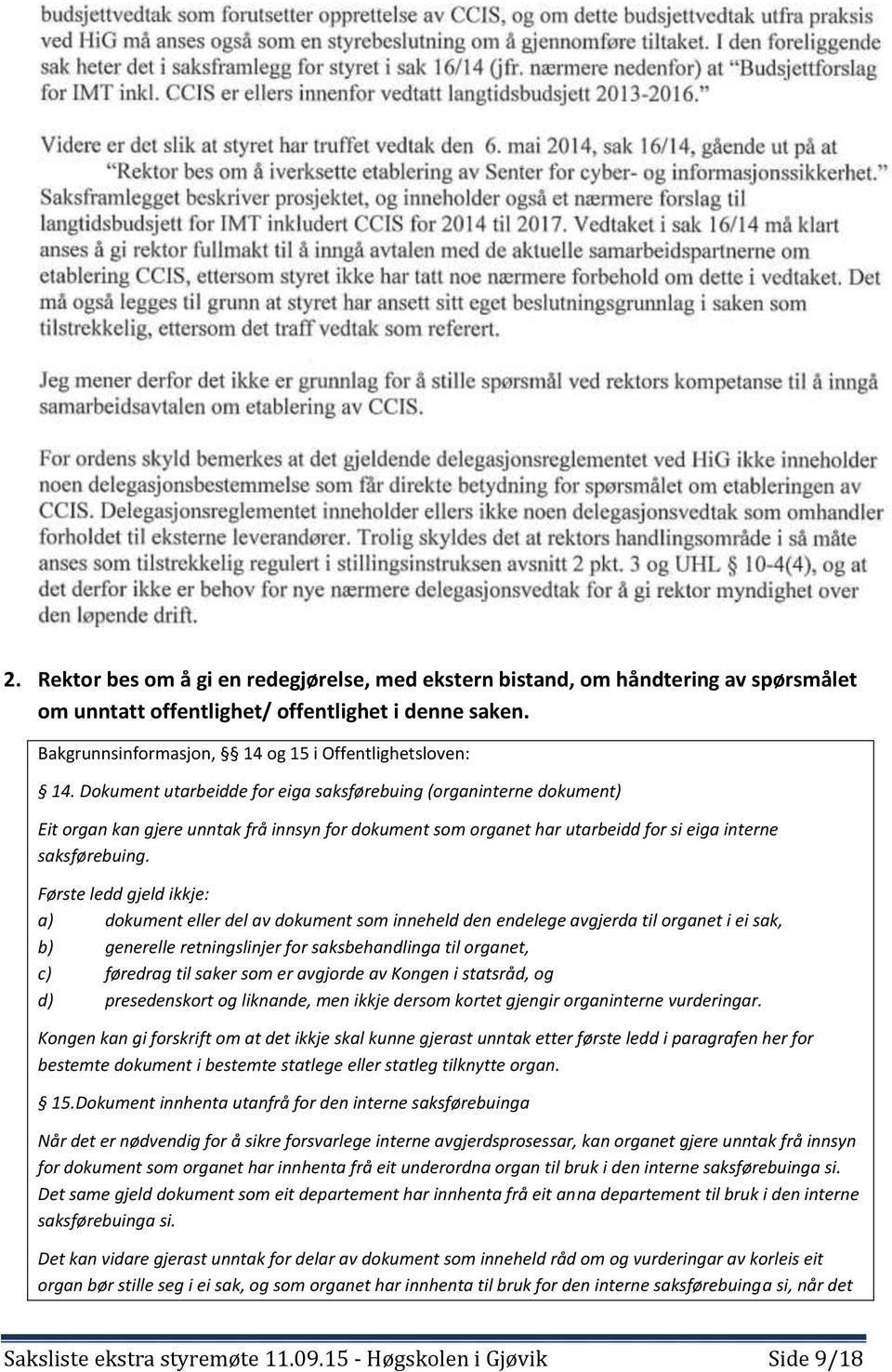 budsjettvedtak som forutsetter opprettelse av CCIS, og om dette budsjettvedtak utfra praksis ved HiG må anses også som en styrebeslutning om å gjennomføre tiltaket. I den foreliggende sak heter det i saksframlegg for styret i sak 16/14 (jfr. nærmere nedenfor) at "Budsjettforslag for IMT inkl. CCIS er ellers innenfor vedtatt langtidsbudsjett 2013-2016."

Videre er det slik at styret har truffet vedtak den 6. mai 2014, sak 16/14, gående ut på at "Rektor bes om å iverksette etablering av Senter for cyber- og informasjonssikkerhet." Saksframlegget beskriver prosjektet, og inneholder også et nærmere forslag til langtidsbudsjett for IMT inkludert CCIS for 2014 til 2017. Vedtaket i sak 16/14 må klart anses å gi rektor fullmakt til å inngå avtalen med de aktuelle samarbeidspartnerne om etablering CCIS, ettersom styret ikke har tatt noe nærmere forbehold om dette i vedtaket. Det må også legges til grunn at styret har ansett sitt eget beslutningsgrunnlag i saken som tilstrekkelig, ettersom det traff vedtak som referert.

Jeg mener derfor det ikke er grunnlag for å stille spørsmål ved rektors kompetanse til å inngå samarbeidsavtalen om etablering av CCIS.

For ordens skyld bemerkes at det gjeldende delegasjonsreglementet ved HiG ikke inneholder noen delegasjonsbestemmelse som får direkte betydning for spørsmålet om etableringen av CCIS. Delegasjonsreglementet inneholder ellers ikke noen delegasjonsvedtak som omhandler forholdet til eksterne leverandører. Trolig skyldes det at rektors handlingsområde i så måte anses som tilstrekkelig regulert i stillingsinstruksen avsnitt 2 pkt. 3 og UHL § 10-4(4), og at det derfor ikke er behov for nye nærmere delegasjonsvedtak for å gi rektor myndighet over den løpende drift.

2. Rektor bes om å gi en redegjørelse, med ekstern bistand, om håndtering av spørsmålet om unntatt offentlighet/ offentlighet i denne saken.

Bakgrunnsinformasjon, §§ 14 og 15 i Offentlighetsloven:

§ 14. Dokument utarbeidde for eiga saksførebuing (organinterne dokument)

Eit organ kan gjere unntak frå innsyn for dokument som organet har utarbeidd for si eiga interne saksførebuing.

Første ledd gjeld ikkje:
a) dokument eller del av dokument som inneheld den endelege avgjerda til organet i ei sak,
b) generelle retningslinjer for saksbehandlinga til organet,
c) føredrag til saker som er avgjorde av Kongen i statsråd, og
d) presedenskort og liknande, men ikkje dersom kortet gjengir organinterne vurderingar.

Kongen kan gi forskrift om at det ikkje skal kunne gjerast unntak etter første ledd i paragrafen her for bestemte dokument i bestemte statlege eller statleg tilknytte organ.

§ 15.Dokument innhenta utanfrå for den interne saksførebuinga

Når det er nødvendig for å sikre forsvarlege interne avgjerdsprosessar, kan organet gjere unntak frå innsyn for dokument som organet har innhenta frå eit underordna organ til bruk i den interne saksførebuinga si. Det same gjeld dokument som eit departement har innhenta frå eit anna departement til bruk i den interne saksførebuinga si.

Det kan vidare gjerast unntak for delar av dokument som inneheld råd om og vurderingar av korleis eit organ bør stille seg i ei sak, og som organet har innhenta til bruk for den interne saksførebuinga si, når det

Saksliste ekstra styremøte 11.09.15 - Høgskolen i Gjøvik Side 9/18